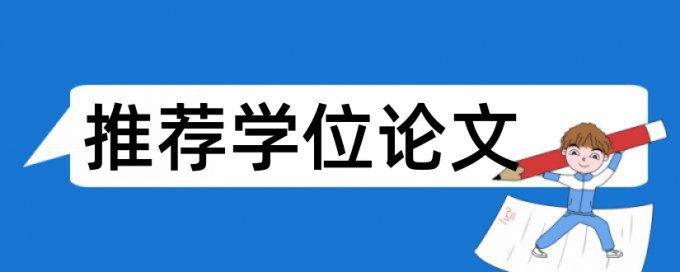 推荐学位论文